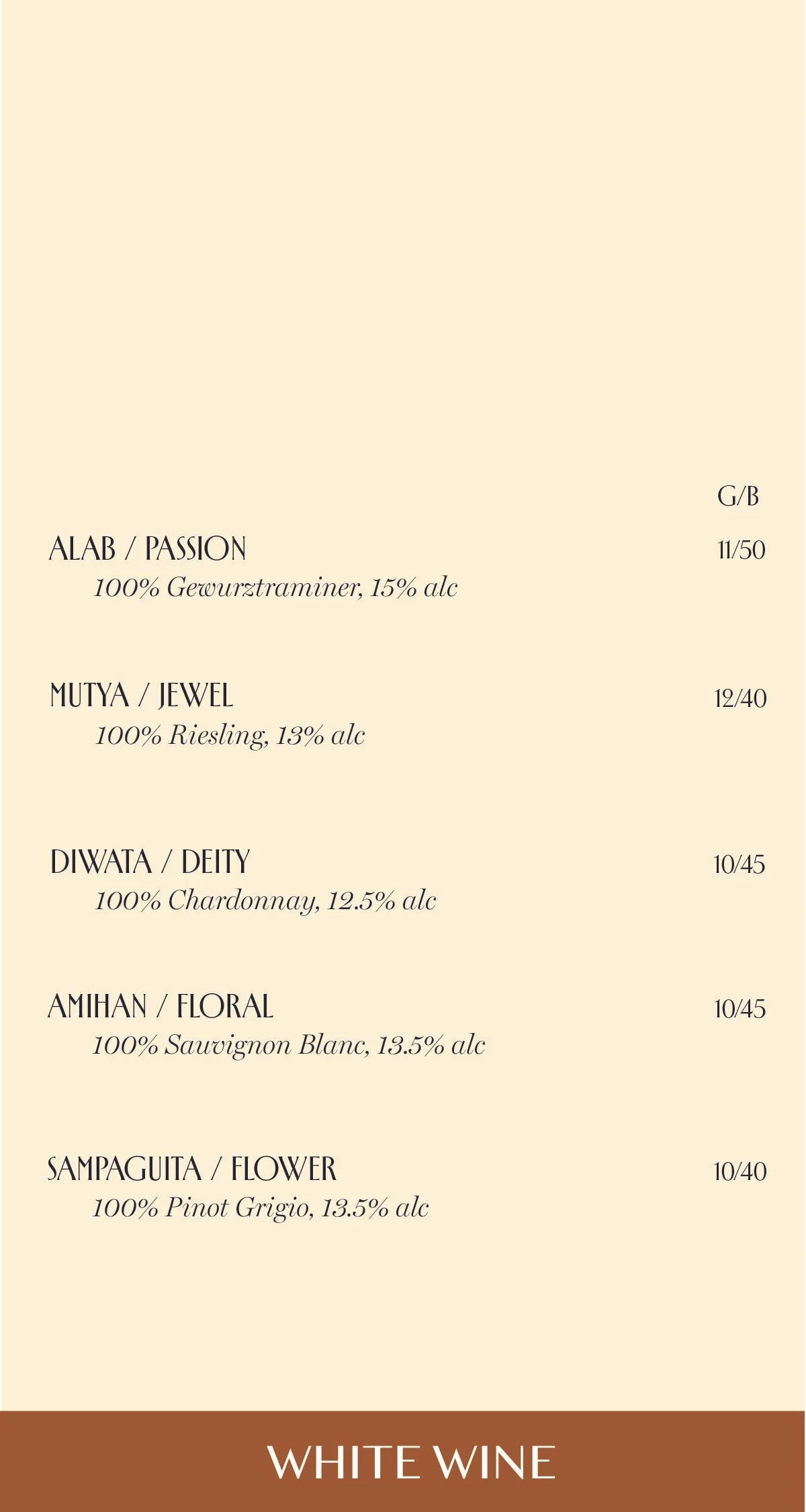 G/B

ALAB / PASSION 11/50
100% Gewurztraminer, 15% alc

MUTYA / JEWEL 12/40
100% Riesling, 13% alc

DIWATA / DEITY 10/45
100% Chardonnay, 12.5% alc

AMIHAN / FLORAL 10/45
100% Sauvignon Blanc, 13.5% alc

SAMPAGUITA / FLOWER 10/40
100% Pinot Grigio, 13.5% alc

WHITE WINE